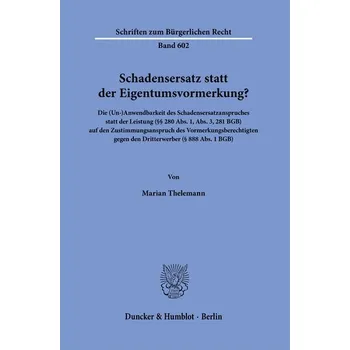 Schriften zum Bürgerlichen Recht

Band 602

Schadensersatz statt der Eigentumsvormerkung?

Die (Un-)Anwendbarkeit des Schadensersatzanspruches statt der Leistung (§§ 280 Abs. 1, Abs. 3, 281 BGB) auf den Zustimmungsanspruch des Vormerkungsberechtigten gegen den Dritterwerber (§ 888 Abs. 1 BGB)

Von

Marian Thelemann

Duncker & Humblot · Berlin